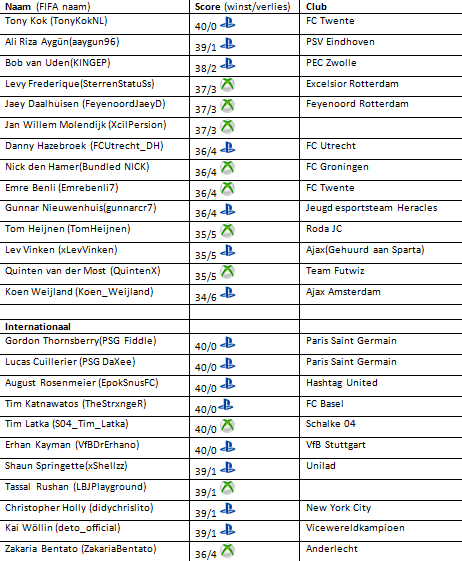 | Naam (FIFA naam) | Score (winst/verlies) | Club |
|---|---|---|
| Tony Kok (TonyKokNL) | 40/0 | FC Twente |
| Ali Riza Aygün(aaygun96) | 39/1 | PSV Eindhoven |
| Bob van Uden(KINGEP) | 38/2 | PEC Zwolle |
| Levy Frederique(SterrenStatuSs) | 37/3 | Excelsior Rotterdam |
| Jaey Daalhuisen (FeyenoordJaeyD) | 37/3 | Feyenoord Rotterdam |
| Jan Willem Molendijk (XcilPersion) | 37/3 | |
| Danny Hazebroek (FCUtrecht_DH) | 36/4 | FC Utrecht |
| Nick den Hamer(Bundled NICK) | 36/4 | FC Groningen |
| Emre Benli (Emrebenli7) | 36/4 | FC Twente |
| Gunnar Nieuwenhuis(gunnarcr7) | 36/4 | Jeugd esportsteam Heracles |
| Tom Heijnen (TomHeijnen) | 35/5 | Roda JC |
| Lev Vinken (xLevVinken) | 35/5 | Ajax(Gehuurd aan Sparta) |
| Quinten van der Most (QuintenX) | 35/5 | Team Futwiz |
| Koen Weijland (Koen_Weijland) | 34/6 | Ajax Amsterdam |
| | | |
| Internationaal | | |
| Gordon Thornsberry(PSG Fiddle) | 40/0 | Paris Saint Germain |
| Lucas Cuillerier (PSG DaXee) | 40/0 | Paris Saint Germain |
| August Rosenmeier (EpokSnusFC) | 40/0 | Hashtag United |
| Tim Katnawatos (TheStrxngeR) | 40/0 | FC Basel |
| Tim Latka (S04_Tim_Latka) | 40/0 | Schalke 04 |
| Erhan Kayman (VfBDrErhano) | 40/0 | VfB Stuttgart |
| Shaun Springette(xShellzz) | 39/1 | Unilad |
| Tassal Rushan (LBJPlayground) | 39/1 | |
| Christopher Holly (didychrislito) | 39/1 | New York City |
| Kai Wöllin (deto_official) | 39/1 | Vicewereldkampioen |
| Zakaria Bentato (ZakariaBentato) | 36/4 | Anderlecht |